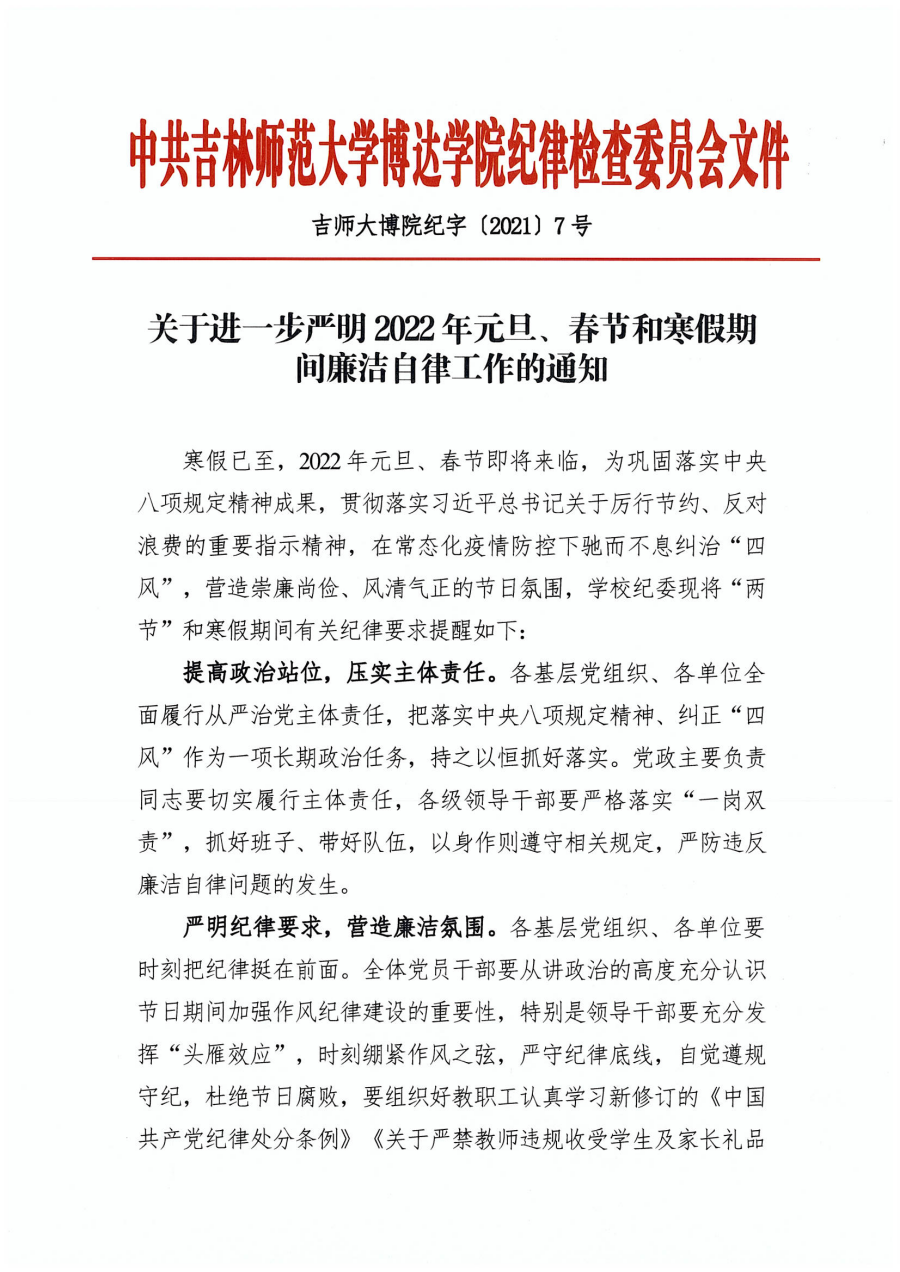 中共吉林师范大学博达学院纪律检查委员会文件

吉师大博院纪字〔2021〕7号

关于进一步严明2022年元旦、春节和寒假期间廉洁自律工作的通知

寒假已至，2022年元旦、春节即将来临，为巩固落实中央八项规定精神成果，贯彻落实习近平总书记关于厉行节约、反对浪费的重要指示精神，在常态化疫情防控下驰而不息纠治“四风”，营造崇廉尚俭、风清气正的节日氛围，学校纪委现将“两节”和寒假期间有关纪律要求提醒如下：

提高政治站位，压实主体责任。各基层党组织、各单位全面履行从严治党主体责任，把落实中央八项规定精神、纠正“四风”作为一项长期政治任务，持之以恒抓好落实。党政主要负责同志要切实履行主体责任，各级领导干部要严格落实“一岗双责”，抓好班子、带好队伍，以身作则遵守相关规定，严防违反廉洁自律问题的发生。

严明纪律要求，营造廉洁氛围。各基层党组织、各单位要时刻把纪律挺在前面。全体党员干部要从讲政治的高度充分认识节日期间加强作风纪律建设的重要性，特别是领导干部要充分发挥“头雁效应”，时刻绷紧作风之弦，严守纪律底线，自觉遵规守纪，杜绝节日腐败，要组织好教职工认真学习新修订的《中国共产党纪律处分条例》《关于严禁教师违规收受学生及家长礼品